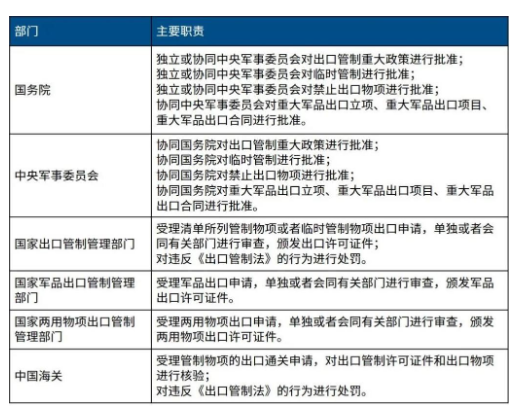 | 部门 | 主要职责 |
|---|---|
| 国务院 | 独立或协同中央军事委员会对出口管制重大政策进行批准；<br>独立或协同中央军事委员会对临时管制进行批准；<br>独立或协同中央军事委员会对禁止出口物项进行批准；<br>协同中央军事委员会对重大军品出口立项、重大军品出口项目、重大军品出口合同进行批准。 |
| 中央军事委员会 | 协同国务院对出口管制重大政策进行批准；<br>协同国务院对临时管制进行批准；<br>协同国务院对禁止出口物项进行批准；<br>协同国务院对重大军品出口立项、重大军品出口项目、重大军品出口合同进行批准。 |
| 国家出口管制管理部门 | 受理清单所列管制物项或者临时管制物项出口申请，单独或者会同有关部门进行审查，颁发出口许可证件；<br>对违反《出口管制法》的行为进行处罚。 |
| 国家军品出口管制管理部门 | 受理军品出口申请，单独或者会同有关部门进行审查，颁发军品出口许可证件。 |
| 国家两用物项出口管制管理部门 | 受理两用物项出口申请，单独或者会同有关部门进行审查，颁发两用物项出口许可证件。 |
| 中国海关 | 受理管制物项的出口通关申请，对出口管制许可证件和出口物项进行核验；<br>对违反《出口管制法》的行为进行处罚。 |